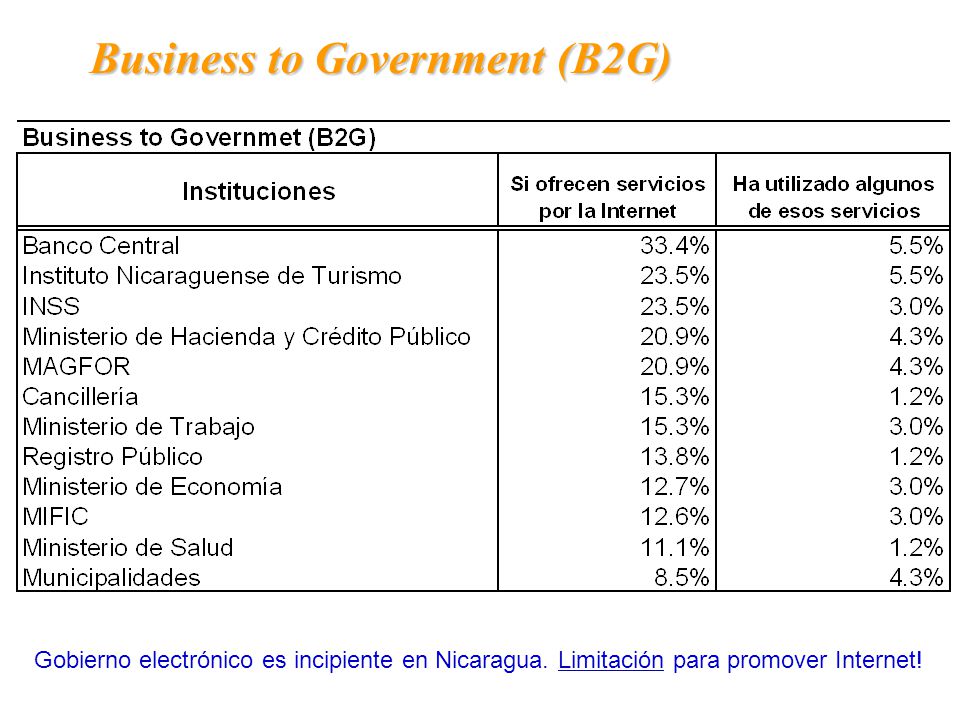 Business to Government (B2G)

Business to Governmet (B2G)

| Instituciones | Si ofrecen servicios por la Internet | Ha utilizado algunos de esos servicios |
|---|---|---|
| Banco Central | 33.4% | 5.5% |
| Instituto Nicaraguense de Turismo | 23.5% | 5.5% |
| INSS | 23.5% | 3.0% |
| Ministerio de Hacienda y Crédito Público | 20.9% | 4.3% |
| MAGFOR | 20.9% | 4.3% |
| Cancillería | 15.3% | 1.2% |
| Ministerio de Trabajo | 15.3% | 3.0% |
| Registro Público | 13.8% | 1.2% |
| Ministerio de Economía | 12.7% | 3.0% |
| MIFIC | 12.6% | 3.0% |
| Ministerio de Salud | 11.1% | 1.2% |
| Municipalidades | 8.5% | 4.3% |

Gobierno electrónico es incipiente en Nicaragua. Limitación para promover Internet!